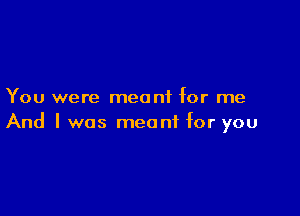 You were meant for me
And I was meant for you